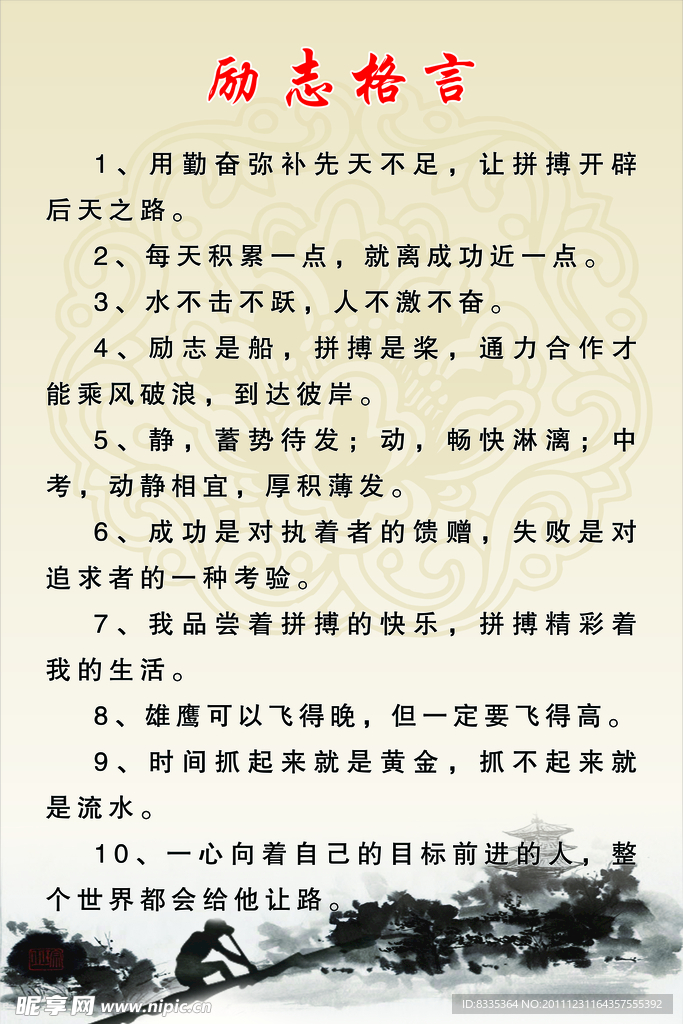 励志格言

1、用勤奋弥补先天不足，让拼搏开辟后天之路。

2、每天积累一点，就离成功近一点。

3、水不击不跃，人不激不奋。

4、励志是船，拼搏是桨，通力合作才能乘风破浪，到达彼岸。

5、静，蓄势待发；动，畅快淋漓；中考，动静相宜，厚积薄发。

6、成功是对执着者的馈赠，失败是对追求者的一种考验。

7、我品尝着拼搏的快乐，拼搏精彩着我的生活。

8、雄鹰可以飞得晚，但一定要飞得高。

9、时间抓起来就是黄金，抓不起来就是流水。

10、一心向着自己的目标前进的人，整个世界都会给他让路。

昵享网 www.nipic.cn

ID:8335364 NO:20111231164357555392